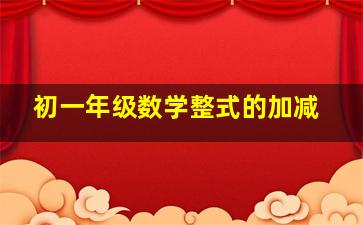 初一年级数学整式的加减